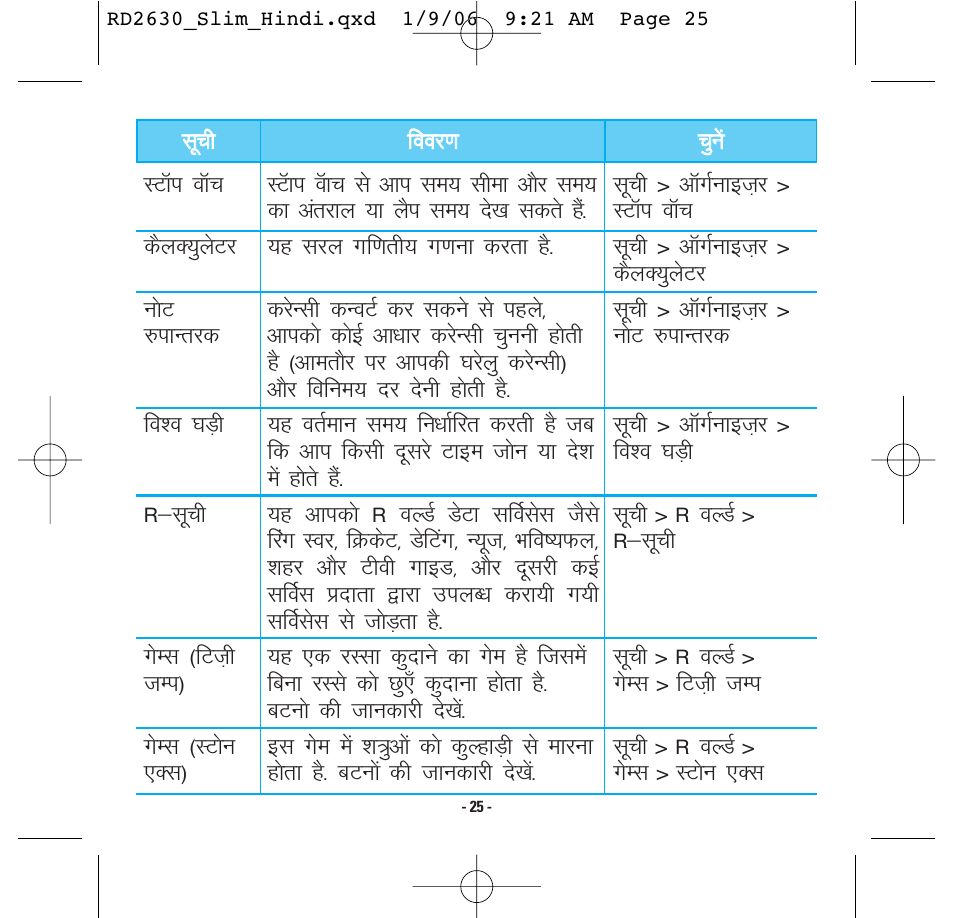 RD2630_Slim_Hindi.qxd 1/9/06 9:21 AM Page 25

| सूची | विवरण | चुनें |
|---|---|---|
| स्टॉप वॉच | स्टॉप वॉच से आप समय सीमा और समय का अंतराल या लैप समय देख सकते हैं. | सूची > ऑर्गनाइज़र > स्टॉप वॉच |
| कैलक्युलेटर | यह सरल गणितीय गणना करता है. | सूची > ऑर्गनाइज़र > कैलक्युलेटर |
| नोट रुपान्तरक | करेन्सी कन्वर्ट कर सकने से पहले, आपको कोई आधार करेन्सी चुननी होती है (आमतौर पर आपकी घरेलु करेन्सी) और विनिमय दर देनी होती है. | सूची > ऑर्गनाइज़र > नोट रुपान्तरक |
| विश्व घड़ी | यह वर्तमान समय निर्धारित करती है जब कि आप किसी दूसरे टाइम जोन या देश में होते हैं. | सूची > ऑर्गनाइज़र > विश्व घड़ी |
| R–सूची | यह आपको R वर्ल्ड डेटा सर्विसेस जैसे रिंग स्वर, क्रिकेट, डेटिंग, न्यूज, भविष्यफल, शहर और टीवी गाइड, और दूसरी कई सर्विस प्रदाता द्वारा उपलब्ध करायी गयी सर्विसेस से जोड़ता है. | सूची > R वर्ल्ड > R–सूची |
| गेम्स (टिज़ी जम्प) | यह एक रस्सा कुदाने का गेम है जिसमें बिना रस्से को छुएँ कुदाना होता है. बटनो की जानकारी देखें. | सूची > R वर्ल्ड > गेम्स > टिज़ी जम्प |
| गेम्स (स्टोन एक्स) | इस गेम में शत्रुओं को कुल्हाड़ी से मारना होता है. बटनों की जानकारी देखें. | सूची > R वर्ल्ड > गेम्स > स्टोन एक्स |

- 25 -